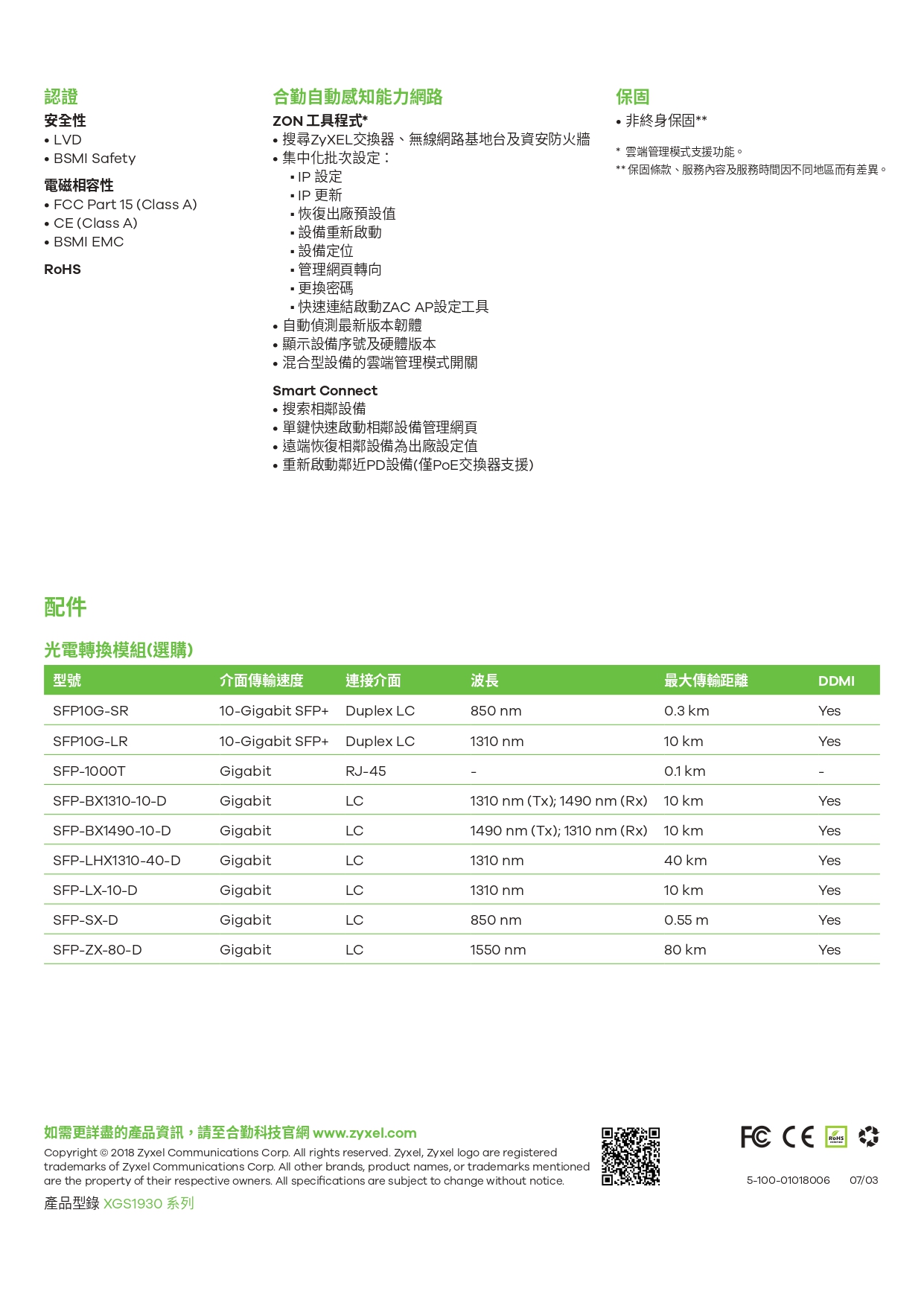 認證

安全性
• LVD
• BSMI Safety

電磁相容性
• FCC Part 15 (Class A)
• CE (Class A)
• BSMI EMC

RoHS

合勤自動感知能力網路

ZON 工具程式*
• 搜尋ZyXEL交換器、無線網路基地台及資安防火牆
• 集中化批次設定：
▪ IP 設定
▪ IP 更新
▪ 恢復出廠預設值
▪ 設備重新啟動
▪ 設備定位
▪ 管理網頁轉向
▪ 更換密碼
▪ 快速連結啟動ZAC AP設定工具
• 自動偵測最新版本韌體
• 顯示設備序號及硬體版本
• 混合型設備的雲端管理模式開關

Smart Connect
• 搜索相鄰設備
• 單鍵快速啟動相鄰設備管理網頁
• 遠端恢復相鄰設備為出廠設定值
• 重新啟動鄰近PD設備(僅PoE交換器支援)

保固
• 非終身保固**

* 雲端管理模式支援功能。
** 保固條款、服務內容及服務時間因不同地區而有差異。

配件

光電轉換模組(選購)

| 型號 | 介面傳輸速度 | 連接介面 | 波長 | 最大傳輸距離 | DDMI |
|---|---|---|---|---|---|
| SFP10G-SR | 10-Gigabit SFP+ | Duplex LC | 850 nm | 0.3 km | Yes |
| SFP10G-LR | 10-Gigabit SFP+ | Duplex LC | 1310 nm | 10 km | Yes |
| SFP-1000T | Gigabit | RJ-45 | - | 0.1 km | - |
| SFP-BX1310-10-D | Gigabit | LC | 1310 nm (Tx); 1490 nm (Rx) | 10 km | Yes |
| SFP-BX1490-10-D | Gigabit | LC | 1490 nm (Tx); 1310 nm (Rx) | 10 km | Yes |
| SFP-LHX1310-40-D | Gigabit | LC | 1310 nm | 40 km | Yes |
| SFP-LX-10-D | Gigabit | LC | 1310 nm | 10 km | Yes |
| SFP-SX-D | Gigabit | LC | 850 nm | 0.55 m | Yes |
| SFP-ZX-80-D | Gigabit | LC | 1550 nm | 80 km | Yes |

如需更詳盡的產品資訊，請至合勤科技官網 www.zyxel.com

Copyright © 2018 Zyxel Communications Corp. All rights reserved. Zyxel, Zyxel logo are registered trademarks of Zyxel Communications Corp. All other brands, product names, or trademarks mentioned are the property of their respective owners. All specifications are subject to change without notice.

產品型錄 XGS1930 系列

FC CE RoHS

5-100-01018006 07/03